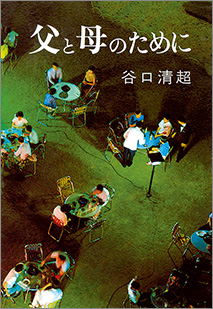 父と母のために

谷口清超